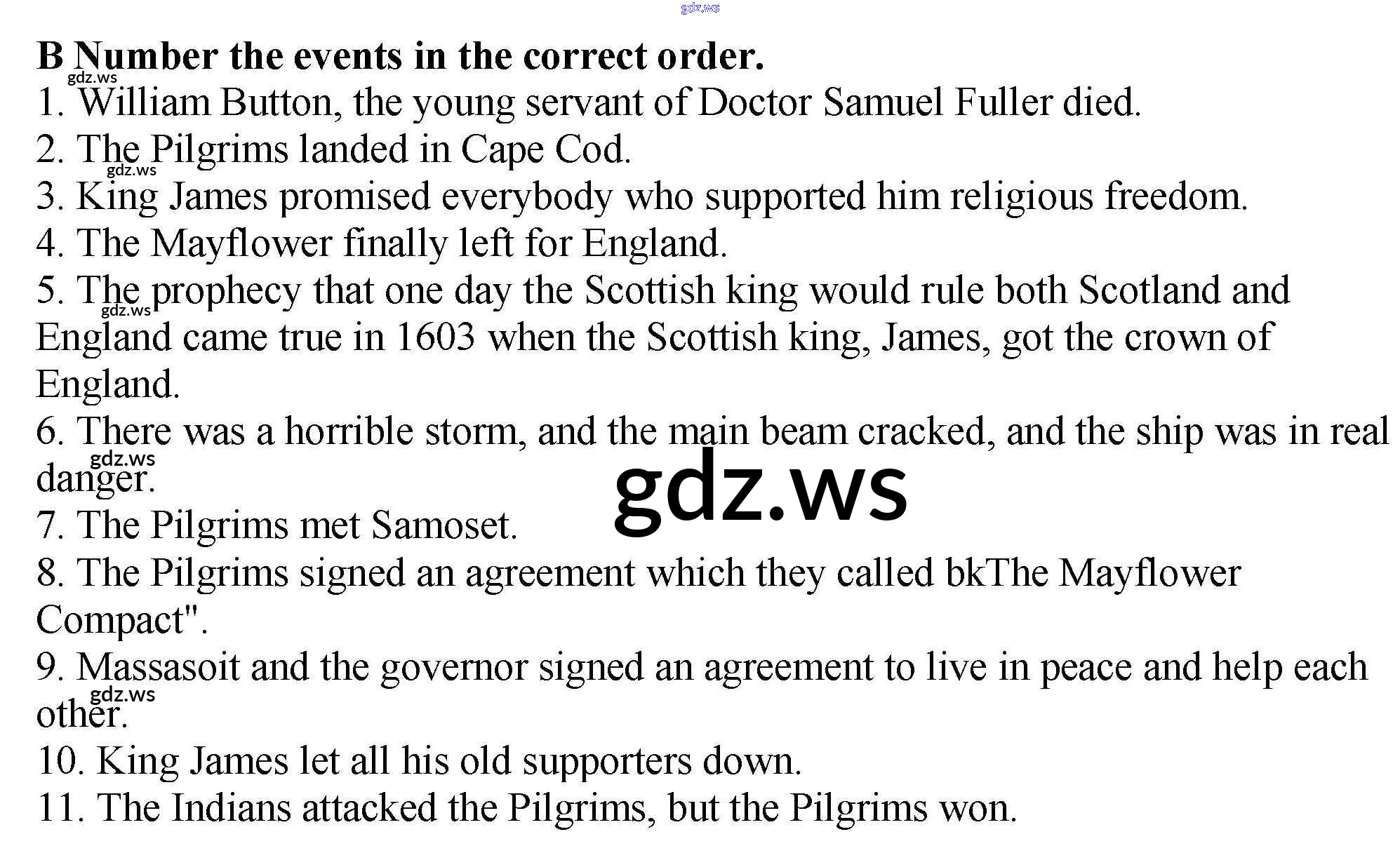 B Number the events in the correct order.

1. William Button, the young servant of Doctor Samuel Fuller died.

2. The Pilgrims landed in Cape Cod.

3. King James promised everybody who supported him religious freedom.

4. The Mayflower finally left for England.

5. The prophecy that one day the Scottish king would rule both Scotland and England came true in 1603 when the Scottish king, James, got the crown of England.

6. There was a horrible storm, and the main beam cracked, and the ship was in real danger.

7. The Pilgrims met Samoset.

8. The Pilgrims signed an agreement which they called bkThe Mayflower Compact".

9. Massasoit and the governor signed an agreement to live in peace and help each other.

10. King James let all his old supporters down.

11. The Indians attacked the Pilgrims, but the Pilgrims won.

gdz.ws